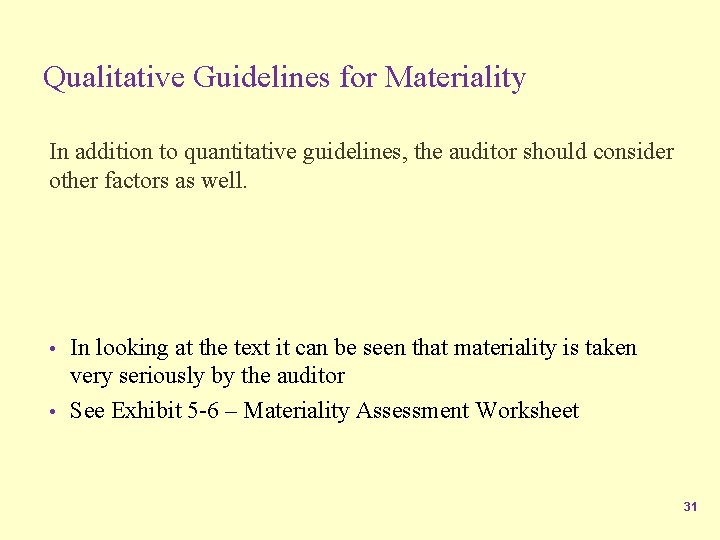 Qualitative Guidelines for Materiality

In addition to quantitative guidelines, the auditor should consider other factors as well.

• In looking at the text it can be seen that materiality is taken very seriously by the auditor
• See Exhibit 5-6 – Materiality Assessment Worksheet

31